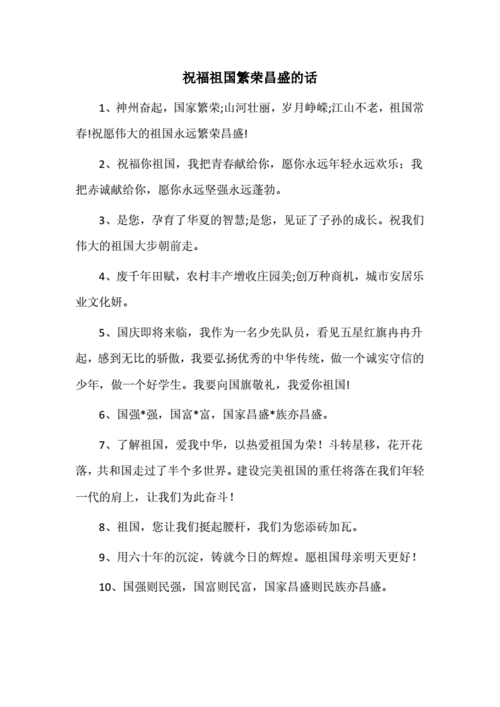 祝福祖国繁荣昌盛的话

1、神州奋起，国家繁荣;山河壮丽，岁月峥嵘;江山不老，祖国常春!祝愿伟大的祖国永远繁荣昌盛!

2、祝福你祖国，我把青春献给你，愿你永远年轻永远欢乐；我把赤诚献给你，愿你永远坚强永远蓬勃。

3、是您，孕育了华夏的智慧;是您，见证了子孙的成长。祝我们伟大的祖国大步朝前走。

4、废千年田赋，农村丰产增收庄园美;创万种商机，城市安居乐业文化妍。

5、国庆即将来临，我作为一名少先队员，看见五星红旗冉冉升起，感到无比的骄傲，我要弘扬优秀的中华传统，做一个诚实守信的少年，做一个好学生。我要向国旗敬礼，我爱你祖国!

6、国强*强，国富*富，国家昌盛*族亦昌盛。

7、了解祖国，爱我中华，以热爱祖国为荣！斗转星移，花开花落，共和国走过了半个多世界。建设完美祖国的重任将落在我们年轻一代的肩上，让我们为此奋斗！

8、祖国，您让我们挺起腰杆，我们为您添砖加瓦。

9、用六十年的沉淀，铸就今日的辉煌。愿祖国母亲明天更好！

10、国强则民强，国富则民富，国家昌盛则民族亦昌盛。